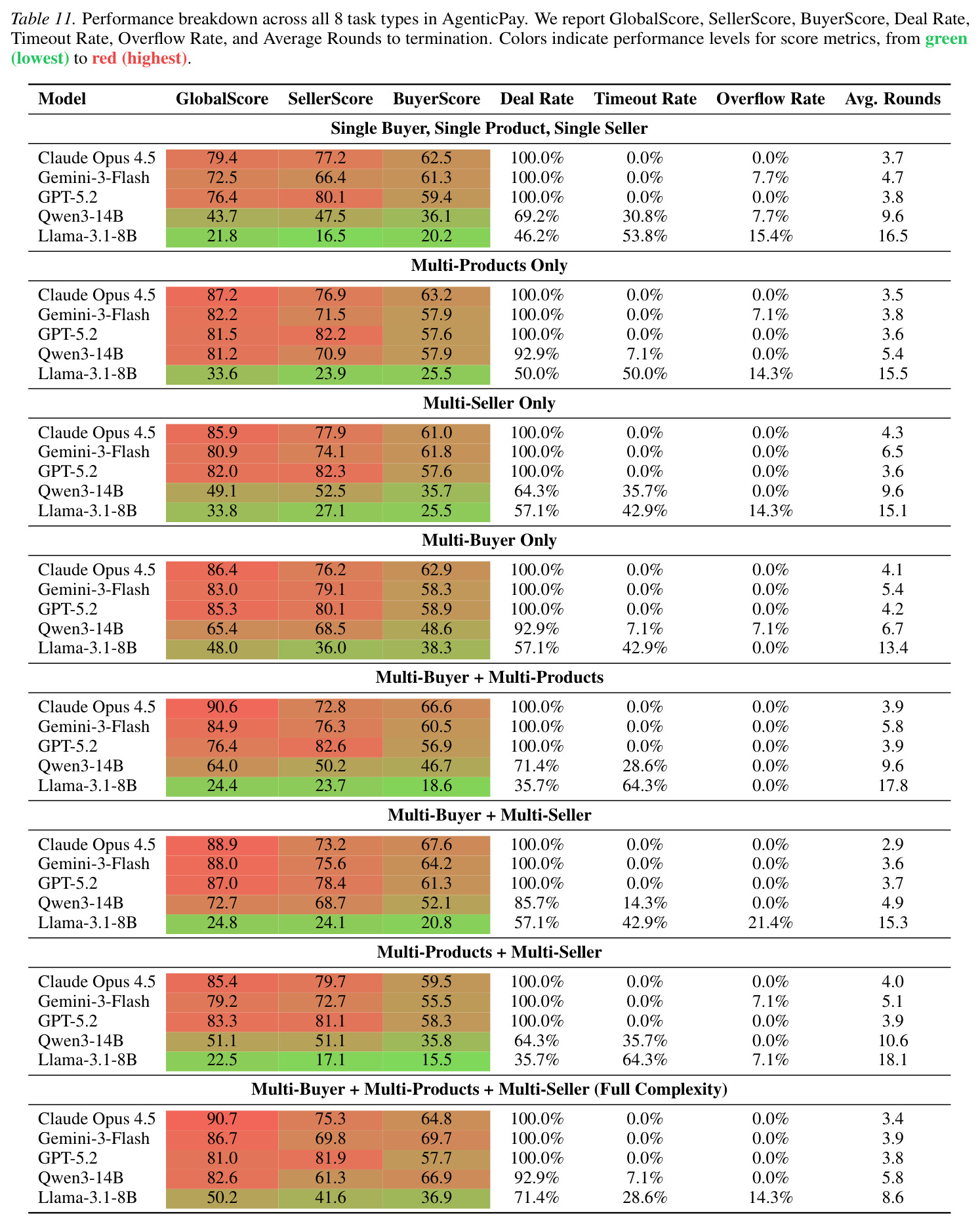 Table 11. Performance breakdown across all 8 task types in AgenticPay. We report GlobalScore, SellerScore, BuyerScore, Deal Rate, Timeout Rate, Overflow Rate, and Average Rounds to termination. Colors indicate performance levels for score metrics, from green (lowest) to red (highest).

| Model | GlobalScore | SellerScore | BuyerScore | Deal Rate | Timeout Rate | Overflow Rate | Avg. Rounds |
|---|---|---|---|---|---|---|---|
| Single Buyer, Single Product, Single Seller | | | | | | | |
| Claude Opus 4.5 | 79.4 | 77.2 | 62.5 | 100.0% | 0.0% | 0.0% | 3.7 |
| Gemini-3-Flash | 72.5 | 66.4 | 61.3 | 100.0% | 0.0% | 7.7% | 4.7 |
| GPT-5.2 | 76.4 | 80.1 | 59.4 | 100.0% | 0.0% | 0.0% | 3.8 |
| Qwen3-14B | 43.7 | 47.5 | 36.1 | 69.2% | 30.8% | 7.7% | 9.6 |
| Llama-3.1-8B | 21.8 | 16.5 | 20.2 | 46.2% | 53.8% | 15.4% | 16.5 |
| Multi-Products Only | | | | | | | |
| Claude Opus 4.5 | 87.2 | 76.9 | 63.2 | 100.0% | 0.0% | 0.0% | 3.5 |
| Gemini-3-Flash | 82.2 | 71.5 | 57.9 | 100.0% | 0.0% | 7.1% | 3.8 |
| GPT-5.2 | 81.5 | 82.2 | 57.6 | 100.0% | 0.0% | 0.0% | 3.6 |
| Qwen3-14B | 81.2 | 70.9 | 57.9 | 92.9% | 7.1% | 0.0% | 5.4 |
| Llama-3.1-8B | 33.6 | 23.9 | 25.5 | 50.0% | 50.0% | 14.3% | 15.5 |
| Multi-Seller Only | | | | | | | |
| Claude Opus 4.5 | 85.9 | 77.9 | 61.0 | 100.0% | 0.0% | 0.0% | 4.3 |
| Gemini-3-Flash | 80.9 | 74.1 | 61.8 | 100.0% | 0.0% | 0.0% | 6.5 |
| GPT-5.2 | 82.0 | 82.3 | 57.6 | 100.0% | 0.0% | 0.0% | 3.6 |
| Qwen3-14B | 49.1 | 52.5 | 35.7 | 64.3% | 35.7% | 0.0% | 9.6 |
| Llama-3.1-8B | 33.8 | 27.1 | 25.5 | 57.1% | 42.9% | 14.3% | 15.1 |
| Multi-Buyer Only | | | | | | | |
| Claude Opus 4.5 | 86.4 | 76.2 | 62.9 | 100.0% | 0.0% | 0.0% | 4.1 |
| Gemini-3-Flash | 83.0 | 79.1 | 58.3 | 100.0% | 0.0% | 0.0% | 5.4 |
| GPT-5.2 | 85.3 | 80.1 | 58.9 | 100.0% | 0.0% | 0.0% | 4.2 |
| Qwen3-14B | 65.4 | 68.5 | 48.6 | 92.9% | 7.1% | 7.1% | 6.7 |
| Llama-3.1-8B | 48.0 | 36.0 | 38.3 | 57.1% | 42.9% | 0.0% | 13.4 |
| Multi-Buyer + Multi-Products | | | | | | | |
| Claude Opus 4.5 | 90.6 | 72.8 | 66.6 | 100.0% | 0.0% | 0.0% | 3.9 |
| Gemini-3-Flash | 84.9 | 76.3 | 60.5 | 100.0% | 0.0% | 0.0% | 5.8 |
| GPT-5.2 | 76.4 | 82.6 | 56.9 | 100.0% | 0.0% | 0.0% | 3.9 |
| Qwen3-14B | 64.0 | 50.2 | 46.7 | 71.4% | 28.6% | 0.0% | 9.6 |
| Llama-3.1-8B | 24.4 | 23.7 | 18.6 | 35.7% | 64.3% | 0.0% | 17.8 |
| Multi-Buyer + Multi-Seller | | | | | | | |
| Claude Opus 4.5 | 88.9 | 73.2 | 67.6 | 100.0% | 0.0% | 0.0% | 2.9 |
| Gemini-3-Flash | 88.0 | 75.6 | 64.2 | 100.0% | 0.0% | 0.0% | 3.6 |
| GPT-5.2 | 87.0 | 78.4 | 61.3 | 100.0% | 0.0% | 0.0% | 3.7 |
| Qwen3-14B | 72.7 | 68.7 | 52.1 | 85.7% | 14.3% | 0.0% | 4.9 |
| Llama-3.1-8B | 24.8 | 24.1 | 20.8 | 57.1% | 42.9% | 21.4% | 15.3 |
| Multi-Products + Multi-Seller | | | | | | | |
| Claude Opus 4.5 | 85.4 | 79.7 | 59.5 | 100.0% | 0.0% | 0.0% | 4.0 |
| Gemini-3-Flash | 79.2 | 72.7 | 55.5 | 100.0% | 0.0% | 7.1% | 5.1 |
| GPT-5.2 | 83.3 | 81.1 | 58.3 | 100.0% | 0.0% | 0.0% | 3.9 |
| Qwen3-14B | 51.1 | 51.1 | 35.8 | 64.3% | 35.7% | 0.0% | 10.6 |
| Llama-3.1-8B | 22.5 | 17.1 | 15.5 | 35.7% | 64.3% | 7.1% | 18.1 |
| Multi-Buyer + Multi-Products + Multi-Seller (Full Complexity) | | | | | | | |
| Claude Opus 4.5 | 90.7 | 75.3 | 64.8 | 100.0% | 0.0% | 0.0% | 3.4 |
| Gemini-3-Flash | 86.7 | 69.8 | 69.7 | 100.0% | 0.0% | 0.0% | 3.9 |
| GPT-5.2 | 81.0 | 81.9 | 57.7 | 100.0% | 0.0% | 0.0% | 3.8 |
| Qwen3-14B | 82.6 | 61.3 | 66.9 | 92.9% | 7.1% | 0.0% | 5.8 |
| Llama-3.1-8B | 50.2 | 41.6 | 36.9 | 71.4% | 28.6% | 14.3% | 8.6 |